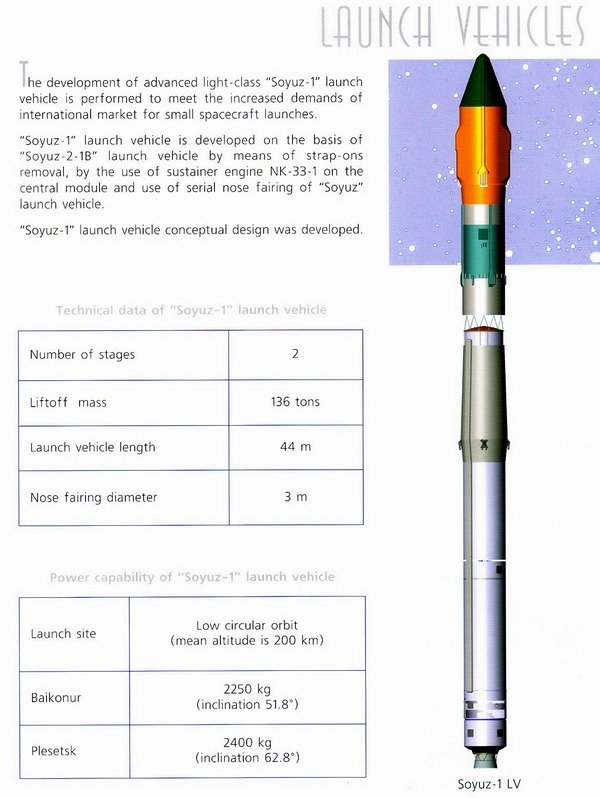 LAUNCH VEHICLES

The development of advanced light-class "Soyuz-1" launch vehicle is performed to meet the increased demands of international market for small spacecraft launches.

"Soyuz-1" launch vehicle is developed on the basis of "Soyuz-2-1B" launch vehicle by means of strap-ons removal, by the use of sustainer engine NK-33-1 on the central module and use of serial nose fairing of "Soyuz" launch vehicle.

"Soyuz-1" launch vehicle conceptual design was developed.

Technical data of "Soyuz-1" launch vehicle

| Number of stages | 2 |
|---|---|
| Liftoff mass | 136 tons |
| Launch vehicle length | 44 m |
| Nose fairing diameter | 3 m |

Power capability of "Soyuz-1" launch vehicle

| Launch site | Low circular orbit (mean altitude is 200 km) |
|---|---|
| Baikonur | 2250 kg (inclination 51.8°) |
| Plesetsk | 2400 kg (inclination 62.8°) |

Soyuz-1 LV